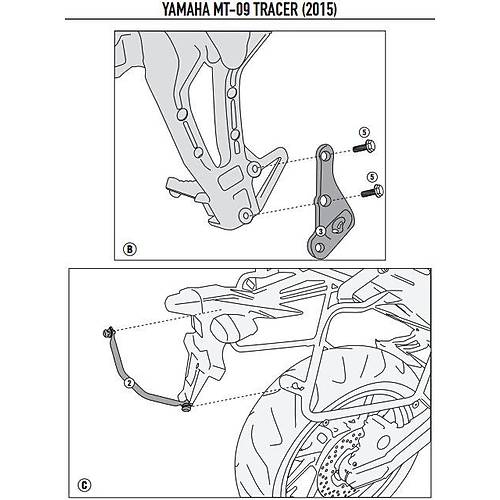 YAMAHA MT-09 TRACER (2015)

5
5
3
B

2
C